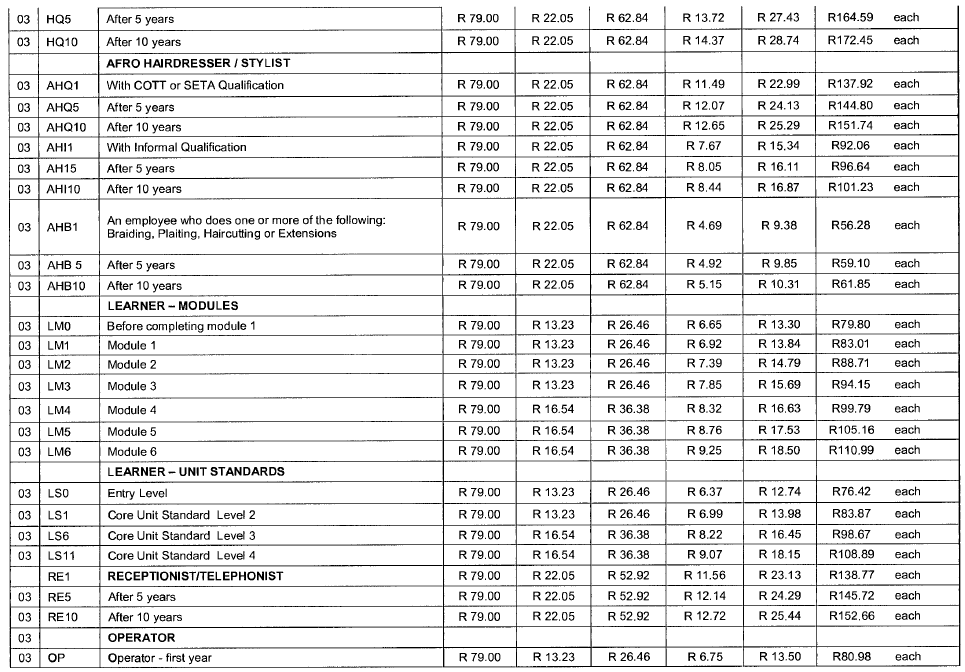 | 03 | HQ5 | After 5 years | R 79.00 | R 22.05 | R 62.84 | R 13.72 | R 27.43 | R164.59 | each |
|---|---|---|---|---|---|---|---|---|---|
| 03 | HQ10 | After 10 years | R 79.00 | R 22.05 | R 62.84 | R 14.37 | R 28.74 | R172.45 | each |
| | | AFRO HAIRDRESSER / STYLIST | | | | | | | |
| 03 | AHQ1 | With COTT or SETA Qualification | R 79.00 | R 22.05 | R 62.84 | R 11.49 | R 22.99 | R137.92 | each |
| 03 | AHQ5 | After 5 years | R 79.00 | R 22.05 | R 62.84 | R 12.07 | R 24.13 | R144.80 | each |
| 03 | AHQ10 | After 10 years | R 79.00 | R 22.05 | R 62.84 | R 12.65 | R 25.29 | R151.74 | each |
| 03 | AHI1 | With Informal Qualification | R 79.00 | R 22.05 | R 62.84 | R 7.67 | R 15.34 | R92.06 | each |
| 03 | AH15 | After 5 years | R 79.00 | R 22.05 | R 62.84 | R 8.05 | R 16.11 | R96.64 | each |
| 03 | AHI10 | After 10 years | R 79.00 | R 22.05 | R 62.84 | R 8.44 | R 16.87 | R101.23 | each |
| 03 | AHB1 | An employee who does one or more of the following: Braiding, Plaiting, Haircutting or Extensions | R 79.00 | R 22.05 | R 62.84 | R 4.69 | R 9.38 | R56.28 | each |
| 03 | AHB 5 | After 5 years | R 79.00 | R 22.05 | R 62.84 | R 4.92 | R 9.85 | R59.10 | each |
| 03 | AHB10 | After 10 years | R 79.00 | R 22.05 | R 62.84 | R 5.15 | R 10.31 | R61.85 | each |
| | | LEARNER – MODULES | | | | | | | |
| 03 | LM0 | Before completing module 1 | R 79.00 | R 13.23 | R 26.46 | R 6.65 | R 13.30 | R79.80 | each |
| 03 | LM1 | Module 1 | R 79.00 | R 13.23 | R 26.46 | R 6.92 | R 13.84 | R83.01 | each |
| 03 | LM2 | Module 2 | R 79.00 | R 13.23 | R 26.46 | R 7.39 | R 14.79 | R88.71 | each |
| 03 | LM3 | Module 3 | R 79.00 | R 13.23 | R 26.46 | R 7.85 | R 15.69 | R94.15 | each |
| 03 | LM4 | Module 4 | R 79.00 | R 16.54 | R 36.38 | R 8.32 | R 16.63 | R99.79 | each |
| 03 | LM5 | Module 5 | R 79.00 | R 16.54 | R 36.38 | R 8.76 | R 17.53 | R105.16 | each |
| 03 | LM6 | Module 6 | R 79.00 | R 16.54 | R 36.38 | R 9.25 | R 18.50 | R110.99 | each |
| | | LEARNER – UNIT STANDARDS | | | | | | | |
| 03 | LS0 | Entry Level | R 79.00 | R 13.23 | R 26.46 | R 6.37 | R 12.74 | R76.42 | each |
| 03 | LS1 | Core Unit Standard Level 2 | R 79.00 | R 13.23 | R 26.46 | R 6.99 | R 13.98 | R83.87 | each |
| 03 | LS6 | Core Unit Standard Level 3 | R 79.00 | R 16.54 | R 36.38 | R 8.22 | R 16.45 | R98.67 | each |
| 03 | LS11 | Core Unit Standard Level 4 | R 79.00 | R 16.54 | R 36.38 | R 9.07 | R 18.15 | R108.89 | each |
| | RE1 | RECEPTIONIST/TELEPHONIST | R 79.00 | R 22.05 | R 52.92 | R 11.56 | R 23.13 | R138.77 | each |
| 03 | RE5 | After 5 years | R 79.00 | R 22.05 | R 52.92 | R 12.14 | R 24.29 | R145.72 | each |
| 03 | RE10 | After 10 years | R 79.00 | R 22.05 | R 52.92 | R 12.72 | R 25.44 | R152.66 | each |
| 03 | | OPERATOR | | | | | | | |
| 03 | OP | Operator - first year | R 79.00 | R 13.23 | R 26.46 | R 6.75 | R 13.50 | R80.98 | each |